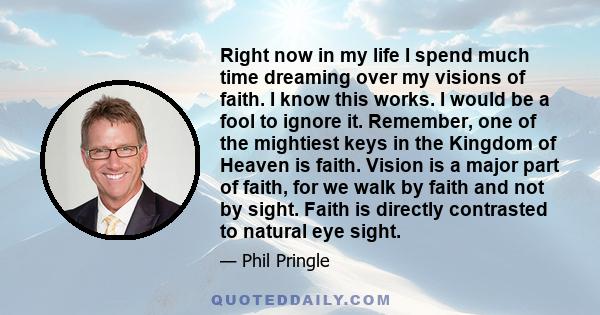 Right now in my life I spend much time dreaming over my visions of faith. I know this works. I would be a fool to ignore it. Remember, one of the mightiest keys in the Kingdom of Heaven is faith. Vision is a major part of faith, for we walk by faith and not by sight. Faith is directly contrasted to natural eye sight.

— Phil Pringle

QUOTEDDAILY.COM